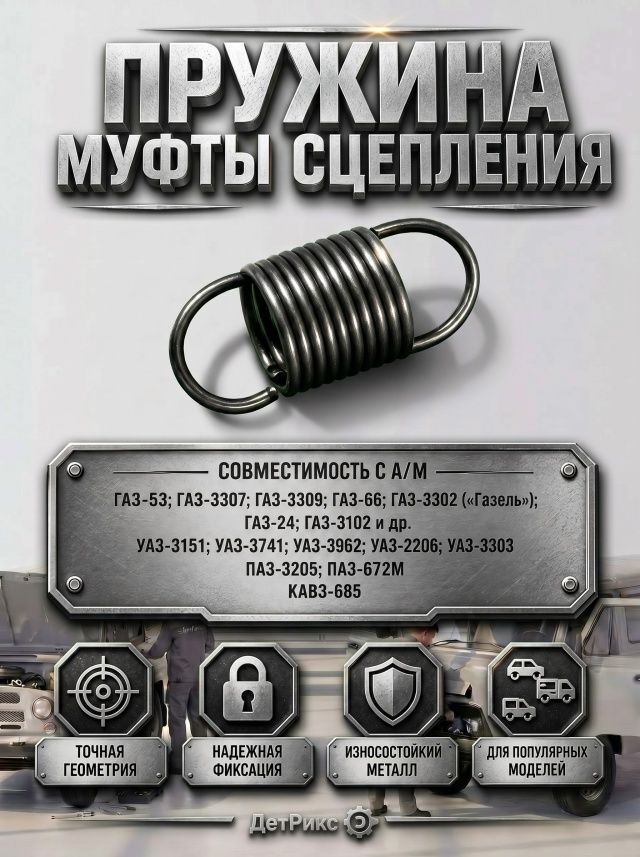 ПРУЖИНА
МУФТЫ СЦЕПЛЕНИЯ

СОВМЕСТИМОСТЬ С А/М

ГАЗ-53; ГАЗ-3307; ГАЗ-3309; ГАЗ-66; ГАЗ-3302 («Газель»);
ГАЗ-24; ГАЗ-3102 и др.
УАЗ-3151; УАЗ-3741; УАЗ-3962; УАЗ-2206; УАЗ-3303
ПАЗ-3205; ПАЗ-672М
КАВЗ-685

ТОЧНАЯ
ГЕОМЕТРИЯ

НАДЕЖНАЯ
ФИКСАЦИЯ

ИЗНОСОСТОЙКИЙ
МЕТАЛЛ

ДЛЯ ПОПУЛЯРНЫХ
МОДЕЛЕЙ

ДетРикс